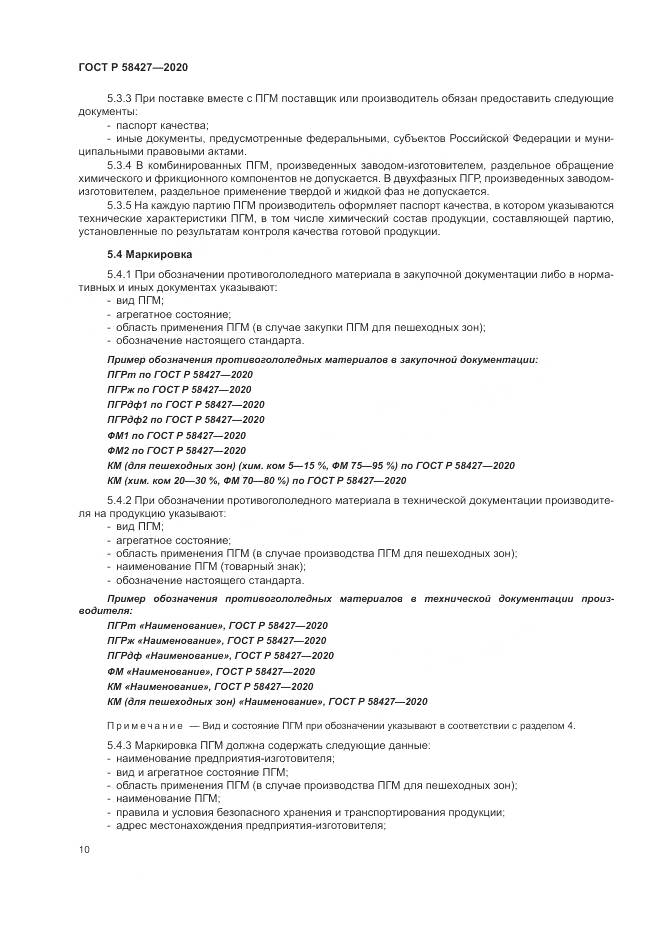 ГОСТ Р 58427—2020

5.3.3 При поставке вместе с ПГМ поставщик или производитель обязан предоставить следующие документы:
- паспорт качества;
- иные документы, предусмотренные федеральными, субъектов Российской Федерации и муниципальными правовыми актами.

5.3.4 В комбинированных ПГМ, произведенных заводом-изготовителем, раздельное обращение химического и фрикционного компонентов не допускается. В двухфазных ПГР, произведенных заводом-изготовителем, раздельное применение твердой и жидкой фаз не допускается.

5.3.5 На каждую партию ПГМ производитель оформляет паспорт качества, в котором указываются технические характеристики ПГМ, в том числе химический состав продукции, составляющей партию, установленные по результатам контроля качества готовой продукции.

5.4 Маркировка

5.4.1 При обозначении противогололедного материала в закупочной документации либо в нормативных и иных документах указывают:
- вид ПГМ;
- агрегатное состояние;
- область применения ПГМ (в случае закупки ПГМ для пешеходных зон);
- обозначение настоящего стандарта.

Пример обозначения противогололедных материалов в закупочной документации:
ПГРт по ГОСТ Р 58427—2020
ПГРж по ГОСТ Р 58427—2020
ПГРдф1 по ГОСТ Р 58427—2020
ПГРдф2 по ГОСТ Р 58427—2020
ФМ1 по ГОСТ Р 58427—2020
ФМ2 по ГОСТ Р 58427—2020
КМ (для пешеходных зон) (хим. ком 5—15 %, ФМ 75—95 %) по ГОСТ Р 58427—2020
КМ (хим. ком 20—30 %, ФМ 70—80 %) по ГОСТ Р 58427—2020

5.4.2 При обозначении противогололедного материала в технической документации производителя на продукцию указывают:
- вид ПГМ;
- агрегатное состояние;
- область применения ПГМ (в случае производства ПГМ для пешеходных зон);
- наименование ПГМ (товарный знак);
- обозначение настоящего стандарта.

Пример обозначения противогололедных материалов в технической документации производителя:
ПГРт «Наименование», ГОСТ Р 58427—2020
ПГРж «Наименование», ГОСТ Р 58427—2020
ПГРдф «Наименование», ГОСТ Р 58427—2020
ФМ «Наименование», ГОСТ Р 58427—2020
КМ «Наименование», ГОСТ Р 58427—2020
КМ (для пешеходных зон) «Наименование», ГОСТ Р 58427—2020

Примечание — Вид и состояние ПГМ при обозначении указывают в соответствии с разделом 4.

5.4.3 Маркировка ПГМ должна содержать следующие данные:
- наименование предприятия-изготовителя;
- вид и агрегатное состояние ПГМ;
- область применения ПГМ (в случае производства ПГМ для пешеходных зон);
- наименование ПГМ;
- правила и условия безопасного хранения и транспортирования продукции;
- адрес местонахождения предприятия-изготовителя;

10